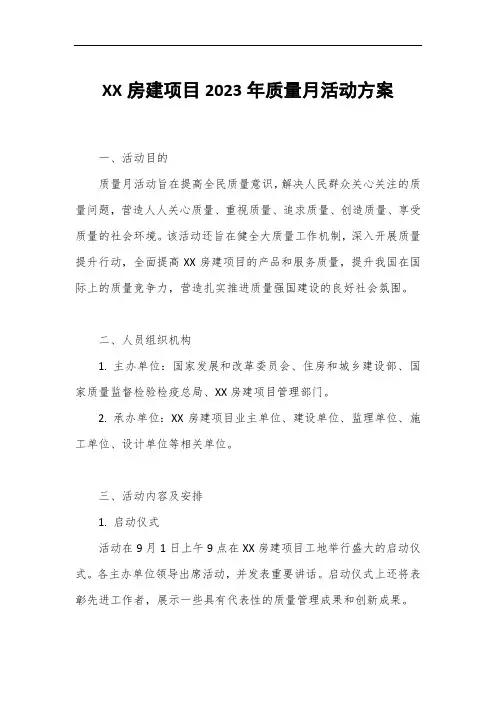 XX 房建项目 2023 年质量月活动方案

一、活动目的

质量月活动旨在提高全民质量意识，解决人民群众关心关注的质量问题，营造人人关心质量、重视质量、追求质量、创造质量、享受质量的社会环境。该活动还旨在健全大质量工作机制，深入开展质量提升行动，全面提高 XX 房建项目的产品和服务质量，提升我国在国际上的质量竞争力，营造扎实推进质量强国建设的良好社会氛围。

二、人员组织机构

1. 主办单位：国家发展和改革委员会、住房和城乡建设部、国家质量监督检验检疫总局、XX 房建项目管理部门。

2. 承办单位：XX 房建项目业主单位、建设单位、监理单位、施工单位、设计单位等相关单位。

三、活动内容及安排

1. 启动仪式

活动在 9 月 1 日上午 9 点在 XX 房建项目工地举行盛大的启动仪式。各主办单位领导出席活动，并发表重要讲话。启动仪式上还将表彰先进工作者，展示一些具有代表性的质量管理成果和创新成果。